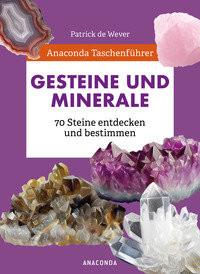 Patrick de Wever

Anaconda Taschenführer

GESTEINE UND MINERALE

70 Steine entdecken und bestimmen

ANACONDA